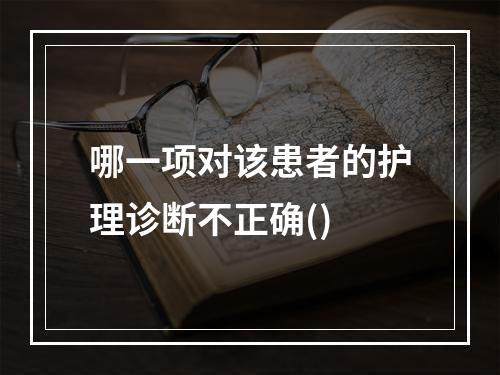 哪一项对该患者的护理诊断不正确()